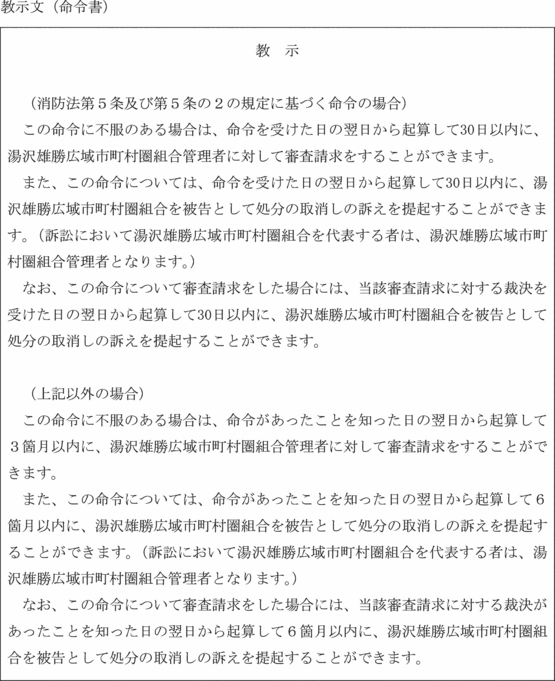 教示文（命令書）

教　示

（消防法第５条及び第５条の２の規定に基づく命令の場合）
この命令に不服のある場合は、命令を受けた日の翌日から起算して30日以内に、湯沢雄勝広域市町村圏組合管理者に対して審査請求をすることができます。
また、この命令については、命令を受けた日の翌日から起算して30日以内に、湯沢雄勝広域市町村圏組合を被告として処分の取消しの訴えを提起することができます。（訴訟において湯沢雄勝広域市町村圏組合を代表する者は、湯沢雄勝広域市町村圏組合管理者となります。）
なお、この命令について審査請求をした場合には、当該審査請求に対する裁決を受けた日の翌日から起算して30日以内に、湯沢雄勝広域市町村圏組合を被告として処分の取消しの訴えを提起することができます。

（上記以外の場合）
この命令に不服のある場合は、命令があったことを知った日の翌日から起算して３箇月以内に、湯沢雄勝広域市町村圏組合管理者に対して審査請求をすることができます。
また、この命令については、命令があったことを知った日の翌日から起算して６箇月以内に、湯沢雄勝広域市町村圏組合を被告として処分の取消しの訴えを提起することができます。（訴訟において湯沢雄勝広域市町村圏組合を代表する者は、湯沢雄勝広域市町村圏組合管理者となります。）
なお、この命令について審査請求をした場合には、当該審査請求に対する裁決があったことを知った日の翌日から起算して６箇月以内に、湯沢雄勝広域市町村圏組合を被告として処分の取消しの訴えを提起することができます。